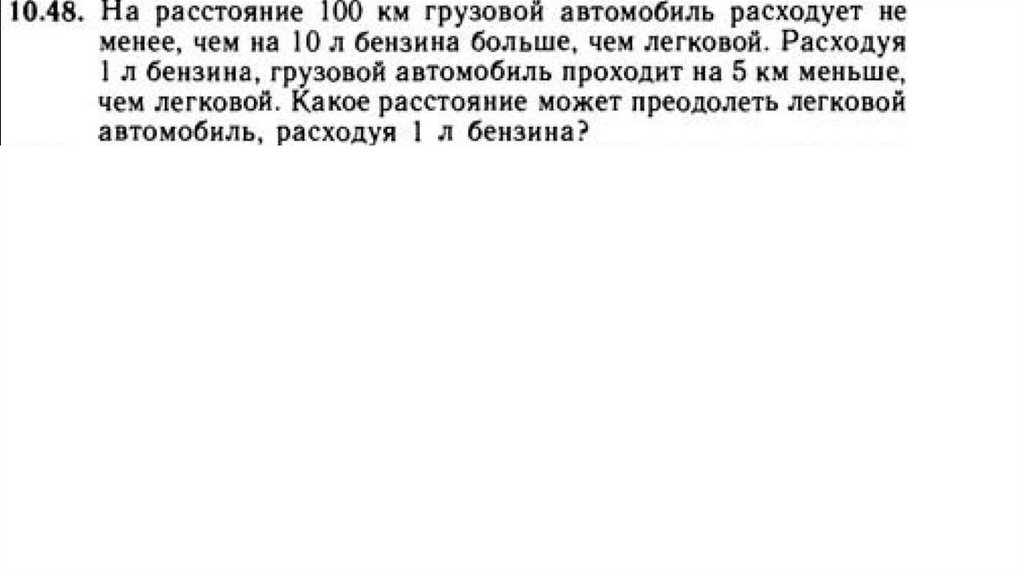 10.48. На расстояние 100 км грузовой автомобиль расходует не менее, чем на 10 л бензина больше, чем легковой. Расходуя 1 л бензина, грузовой автомобиль проходит на 5 км меньше, чем легковой. Какое расстояние может преодолеть легковой автомобиль, расходуя 1 л бензина?